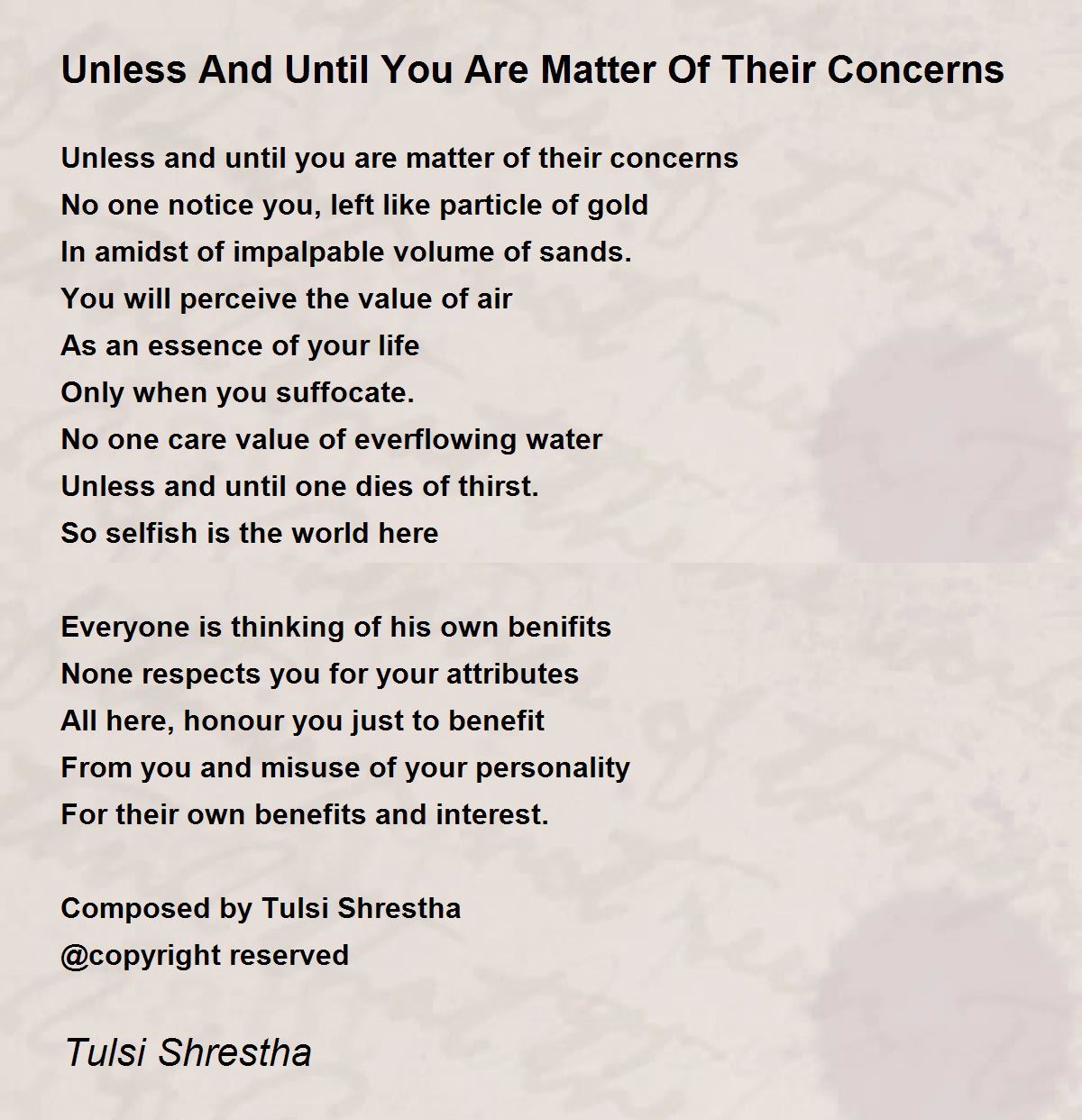 Unless And Until You Are Matter Of Their Concerns

Unless and until you are matter of their concerns
No one notice you, left like particle of gold
In amidst of impalpable volume of sands.
You will perceive the value of air
As an essence of your life
Only when you suffocate.
No one care value of everflowing water
Unless and until one dies of thirst.
So selfish is the world here

Everyone is thinking of his own benifits
None respects you for your attributes
All here, honour you just to benefit
From you and misuse of your personality
For their own benefits and interest.

Composed by Tulsi Shrestha
@copyright reserved

Tulsi Shrestha